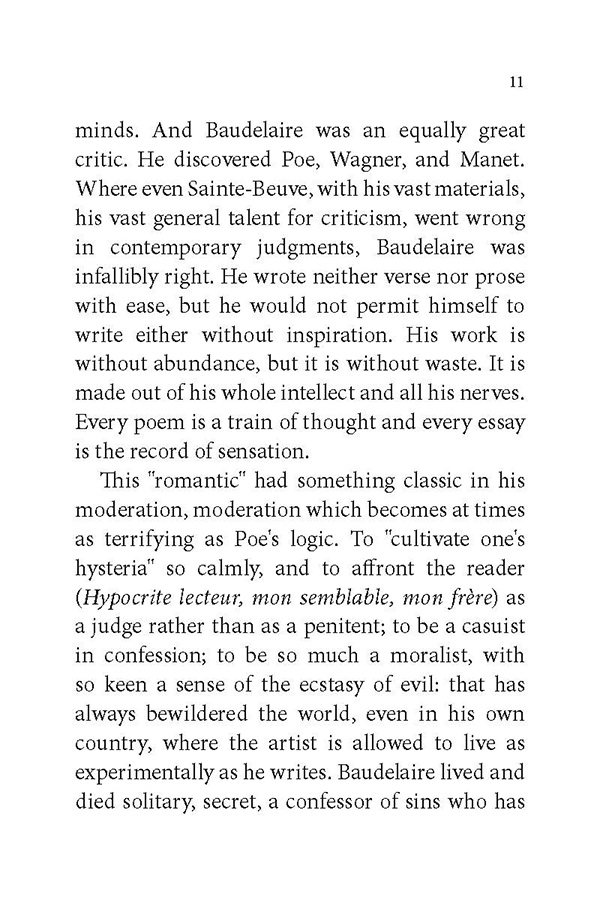 11

minds. And Baudelaire was an equally great critic. He discovered Poe, Wagner, and Manet. Where even Sainte-Beuve, with his vast materials, his vast general talent for criticism, went wrong in contemporary judgments, Baudelaire was infallibly right. He wrote neither verse nor prose with ease, but he would not permit himself to write either without inspiration. His work is without abundance, but it is without waste. It is made out of his whole intellect and all his nerves. Every poem is a train of thought and every essay is the record of sensation.

This "romantic" had something classic in his moderation, moderation which becomes at times as terrifying as Poe's logic. To "cultivate one's hysteria" so calmly, and to affront the reader (Hypocrite lecteur, mon semblable, mon frère) as a judge rather than as a penitent; to be a casuist in confession; to be so much a moralist, with so keen a sense of the ecstasy of evil: that has always bewildered the world, even in his own country, where the artist is allowed to live as experimentally as he writes. Baudelaire lived and died solitary, secret, a confessor of sins who has